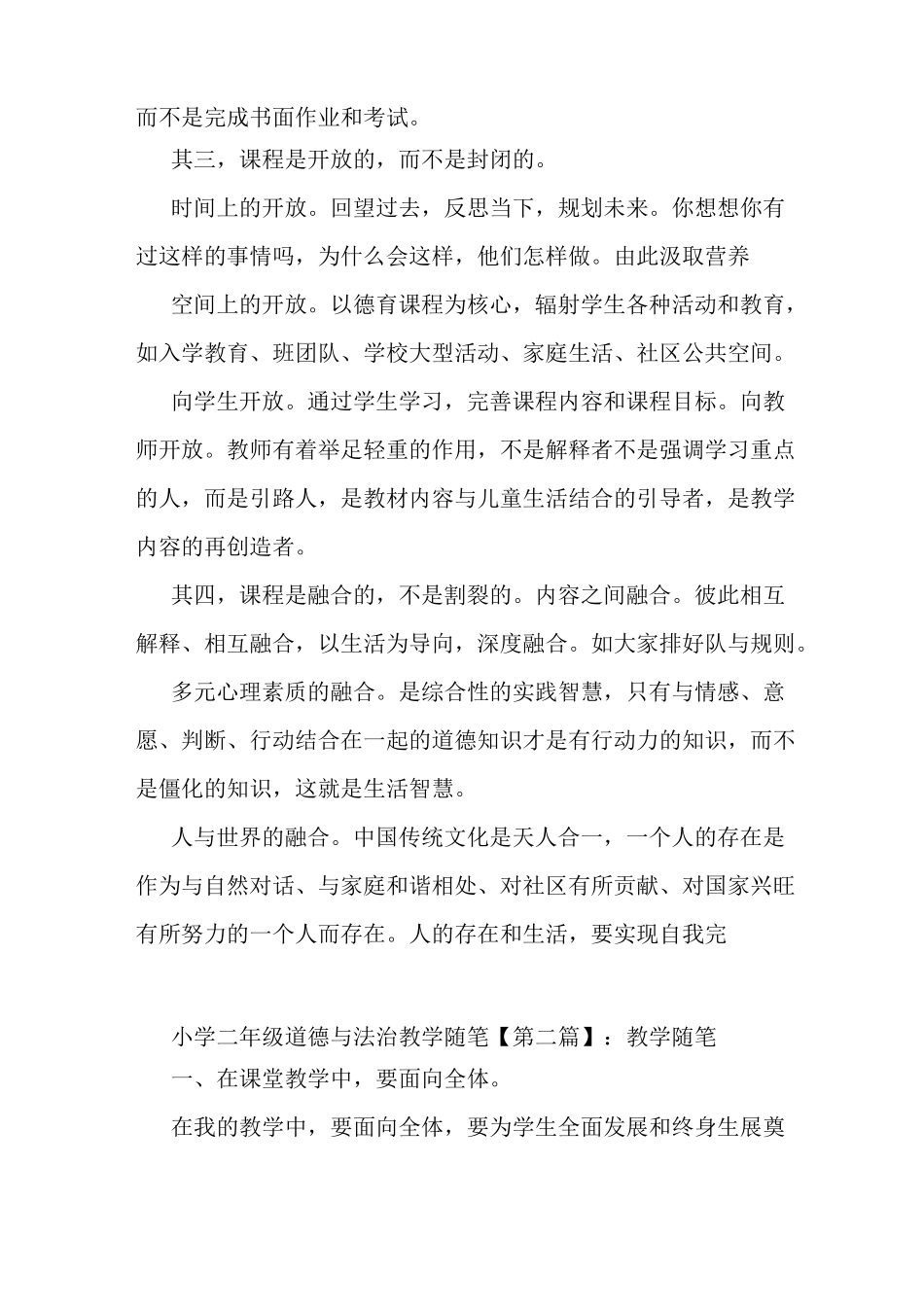 而不是完成书面作业和考试。

其三，课程是开放的，而不是封闭的。

时间上的开放。回望过去，反思当下，规划未来。你想想你有过这样的事情吗，为什么会这样，他们怎样做。由此汲取营养

空间上的开放。以德育课程为核心，辐射学生各种活动和教育，如入学教育、班团队、学校大型活动、家庭生活、社区公共空间。

向学生开放。通过学生学习，完善课程内容和课程目标。向教师开放。教师有着举足轻重的作用，不是解释者不是强调学习重点的人，而是引路人，是教材内容与儿童生活结合的引导者，是教学内容的再创造者。

其四，课程是融合的，不是割裂的。内容之间融合。彼此相互解释、相互融合，以生活为导向，深度融合。如大家排好队与规则。

多元心理素质的融合。是综合性的实践智慧，只有与情感、意愿、判断、行动结合在一起的道德知识才是有行动力的知识，而不是僵化的知识，这就是生活智慧。

人与世界的融合。中国传统文化是天人合一，一个人的存在是作为与自然对话、与家庭和谐相处、对社区有所贡献、对国家兴旺有所努力的一个人而存在。人的存在和生活，要实现自我完

小学二年级道德与法治教学随笔【第二篇】：教学随笔

一、在课堂教学中，要面向全体。

在我的教学中，要面向全体，要为学生全面发展和终身生展奠